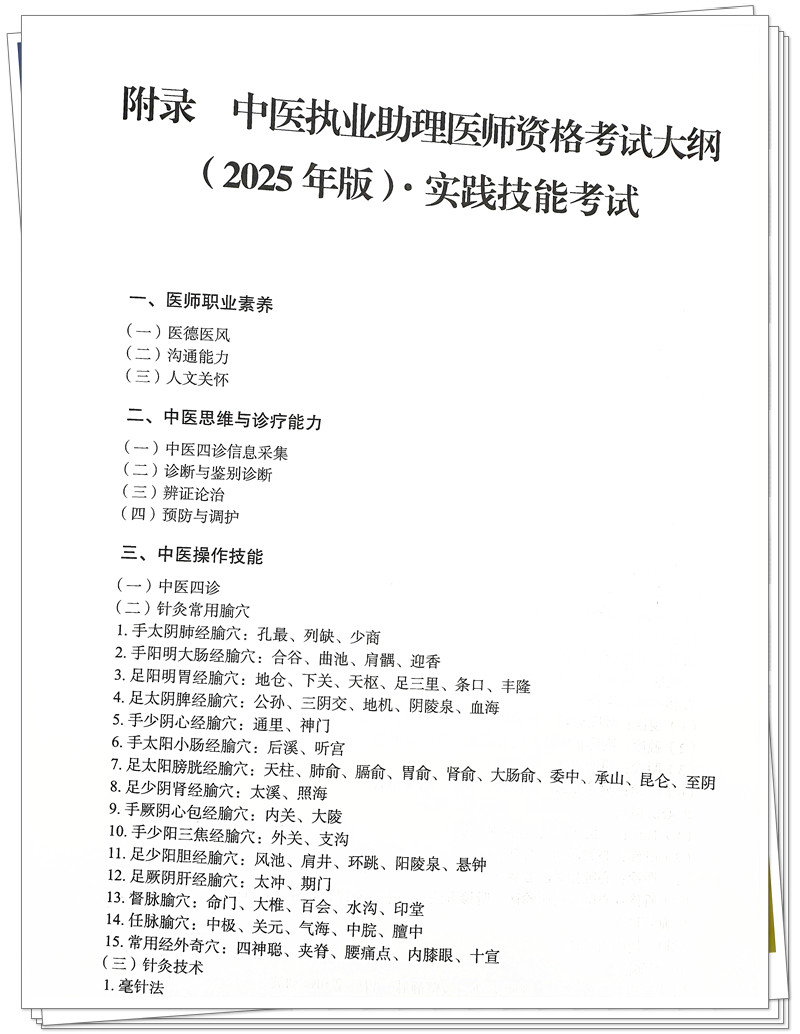 附录　中医执业助理医师资格考试大纲（2025 年版）· 实践技能考试

一、医师职业素养

（一）医德医风
（二）沟通能力
（三）人文关怀

二、中医思维与诊疗能力

（一）中医四诊信息采集
（二）诊断与鉴别诊断
（三）辨证论治
（四）预防与调护

三、中医操作技能

（一）中医四诊
（二）针灸常用腧穴
1. 手太阴肺经腧穴：孔最、列缺、少商
2. 手阳明大肠经腧穴：合谷、曲池、肩髃、迎香
3. 足阳明胃经腧穴：地仓、下关、天枢、足三里、条口、丰隆
4. 足太阴脾经腧穴：公孙、三阴交、地机、阴陵泉、血海
5. 手少阴心经腧穴：通里、神门
6. 手太阳小肠经腧穴：后溪、听宫
7. 足太阳膀胱经腧穴：天柱、肺俞、膈俞、胃俞、肾俞、大肠俞、委中、承山、昆仑、至阴
8. 足少阴肾经腧穴：太溪、照海
9. 手厥阴心包经腧穴：内关、大陵
10. 手少阳三焦经腧穴：外关、支沟
11. 足少阳胆经腧穴：风池、肩井、环跳、阳陵泉、悬钟
12. 足厥阴肝经腧穴：太冲、期门
13. 督脉腧穴：命门、大椎、百会、水沟、印堂
14. 任脉腧穴：中极、关元、气海、中脘、膻中
15. 常用经外奇穴：四神聪、夹脊、腰痛点、内膝眼、十宣
（三）针灸技术
1. 毫针法